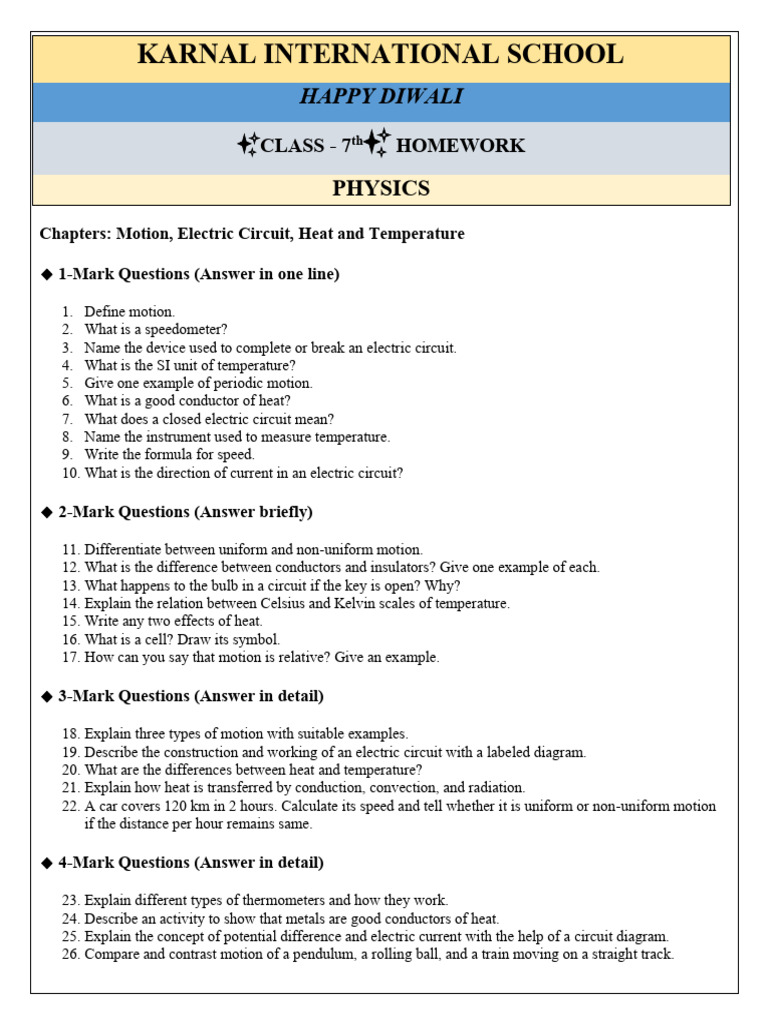 KARNAL INTERNATIONAL SCHOOL

HAPPY DIWALI

✨CLASS - 7th✨ HOMEWORK

PHYSICS

Chapters: Motion, Electric Circuit, Heat and Temperature

◆ 1-Mark Questions (Answer in one line)

1. Define motion.
2. What is a speedometer?
3. Name the device used to complete or break an electric circuit.
4. What is the SI unit of temperature?
5. Give one example of periodic motion.
6. What is a good conductor of heat?
7. What does a closed electric circuit mean?
8. Name the instrument used to measure temperature.
9. Write the formula for speed.
10. What is the direction of current in an electric circuit?

◆ 2-Mark Questions (Answer briefly)

11. Differentiate between uniform and non-uniform motion.
12. What is the difference between conductors and insulators? Give one example of each.
13. What happens to the bulb in a circuit if the key is open? Why?
14. Explain the relation between Celsius and Kelvin scales of temperature.
15. Write any two effects of heat.
16. What is a cell? Draw its symbol.
17. How can you say that motion is relative? Give an example.

◆ 3-Mark Questions (Answer in detail)

18. Explain three types of motion with suitable examples.
19. Describe the construction and working of an electric circuit with a labeled diagram.
20. What are the differences between heat and temperature?
21. Explain how heat is transferred by conduction, convection, and radiation.
22. A car covers 120 km in 2 hours. Calculate its speed and tell whether it is uniform or non-uniform motion if the distance per hour remains same.

◆ 4-Mark Questions (Answer in detail)

23. Explain different types of thermometers and how they work.
24. Describe an activity to show that metals are good conductors of heat.
25. Explain the concept of potential difference and electric current with the help of a circuit diagram.
26. Compare and contrast motion of a pendulum, a rolling ball, and a train moving on a straight track.